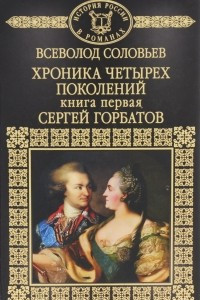 ИСТОРИЯ РОССИИ
В РОМАНАХ

ВСЕВОЛОД СОЛОВЬЕВ

ХРОНИКА ЧЕТЫРЕХ ПОКОЛЕНИЙ
книга первая
СЕРГЕЙ ГОРБАТОВ